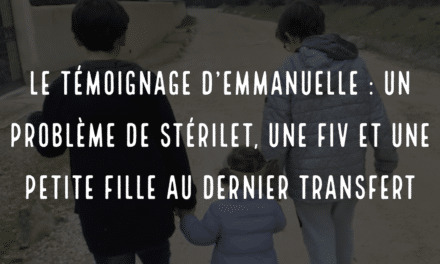 LE TÉMOIGNAGE D'EMMANUELLE : UN PROBLÈME DE STÉRILET, UNE FIV ET UNE PETITE FILLE AU DERNIER TRANSFERT